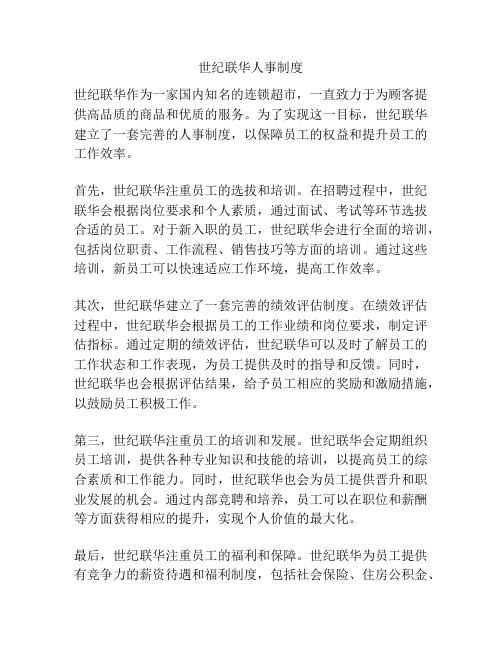 世纪联华人事制度

世纪联华作为一家国内知名的连锁超市，一直致力于为顾客提供高品质的商品和优质的服务。为了实现这一目标，世纪联华建立了一套完善的人事制度，以保障员工的权益和提升员工的工作效率。

首先，世纪联华注重员工的选拔和培训。在招聘过程中，世纪联华会根据岗位要求和个人素质，通过面试、考试等环节选拔合适的员工。对于新入职的员工，世纪联华会进行全面的培训，包括岗位职责、工作流程、销售技巧等方面的培训。通过这些培训，新员工可以快速适应工作环境，提高工作效率。

其次，世纪联华建立了一套完善的绩效评估制度。在绩效评估过程中，世纪联华会根据员工的工作业绩和岗位要求，制定评估指标。通过定期的绩效评估，世纪联华可以及时了解员工的工作状态和工作表现，为员工提供及时的指导和反馈。同时，世纪联华也会根据评估结果，给予员工相应的奖励和激励措施，以鼓励员工积极工作。

第三，世纪联华注重员工的培训和发展。世纪联华会定期组织员工培训，提供各种专业知识和技能的培训，以提高员工的综合素质和工作能力。同时，世纪联华也会为员工提供晋升和职业发展的机会。通过内部竞聘和培养，员工可以在职位和薪酬等方面获得相应的提升，实现个人价值的最大化。

最后，世纪联华注重员工的福利和保障。世纪联华为员工提供有竞争力的薪资待遇和福利制度，包括社会保险、住房公积金、